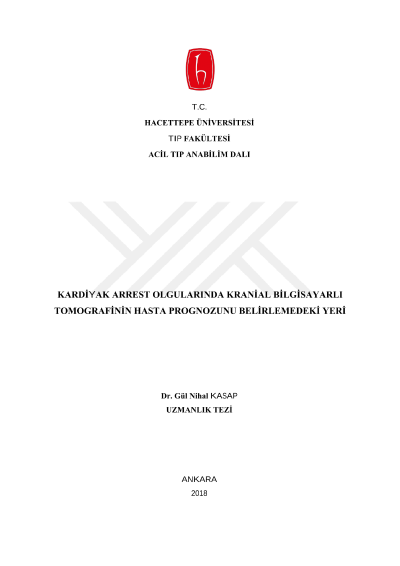 T.C.
HACETTEPE ÜNİVERSİTESİ
TIP FAKÜLTESİ
ACİL TIP ANABİLİM DALI

KARDİYAK ARREST OLGULARINDA KRANİAL BİLGİSAYARLI TOMOGRAFİNİN HASTA PROGNOZUNU BELİRLEMEDEKİ YERİ

Dr. Gül Nihal KASAP
UZMANLIK TEZİ

ANKARA
2018